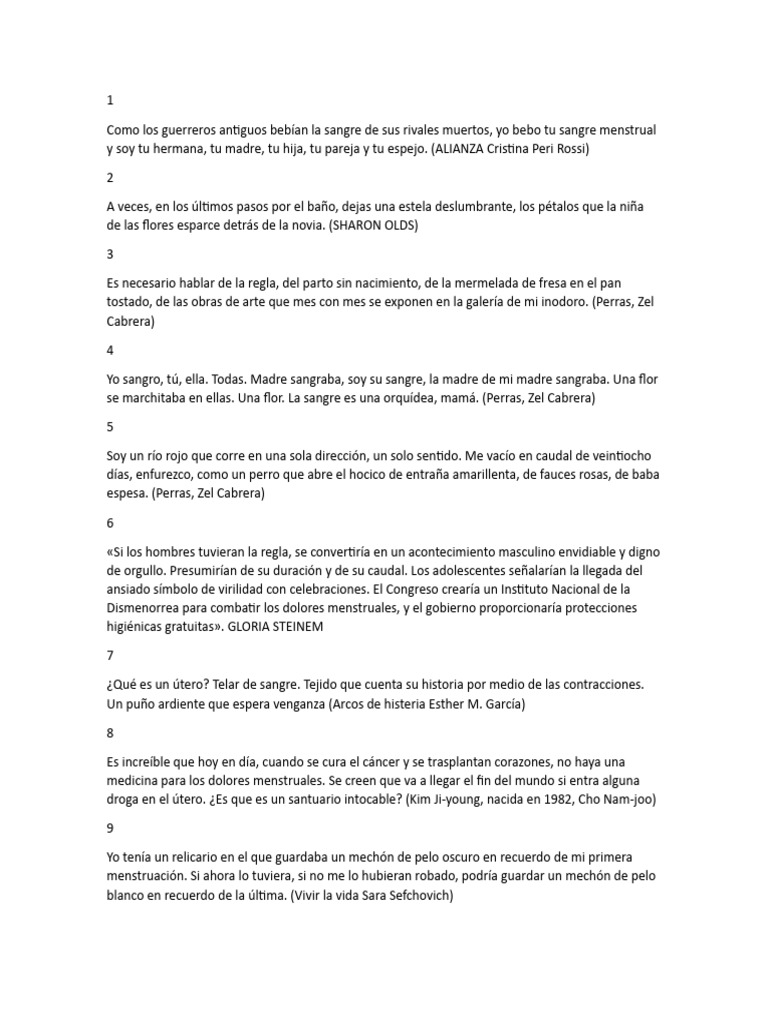 1

Como los guerreros antiguos bebían la sangre de sus rivales muertos, yo bebo tu sangre menstrual y soy tu hermana, tu madre, tu hija, tu pareja y tu espejo. (ALIANZA Cristina Peri Rossi)

2

A veces, en los últimos pasos por el baño, dejas una estela deslumbrante, los pétalos que la niña de las flores esparce detrás de la novia. (SHARON OLDS)

3

Es necesario hablar de la regla, del parto sin nacimiento, de la mermelada de fresa en el pan tostado, de las obras de arte que mes con mes se exponen en la galería de mi inodoro. (Perras, Zel Cabrera)

4

Yo sangro, tú, ella. Todas. Madre sangraba, soy su sangre, la madre de mi madre sangraba. Una flor se marchitaba en ellas. Una flor. La sangre es una orquídea, mamá. (Perras, Zel Cabrera)

5

Soy un río rojo que corre en una sola dirección, un solo sentido. Me vacío en caudal de veintiocho días, enfurezco, como un perro que abre el hocico de entraña amarillenta, de fauces rosas, de baba espesa. (Perras, Zel Cabrera)

6

«Si los hombres tuvieran la regla, se convertiría en un acontecimiento masculino envidiable y digno de orgullo. Presumirían de su duración y de su caudal. Los adolescentes señalarían la llegada del ansiado símbolo de virilidad con celebraciones. El Congreso crearía un Instituto Nacional de la Dismenorrea para combatir los dolores menstruales, y el gobierno proporcionaría protecciones higiénicas gratuitas». GLORIA STEINEM

7

¿Qué es un útero? Telar de sangre. Tejido que cuenta su historia por medio de las contracciones. Un puño ardiente que espera venganza (Arcos de histeria Esther M. García)

8

Es increíble que hoy en día, cuando se cura el cáncer y se trasplantan corazones, no haya una medicina para los dolores menstruales. Se creen que va a llegar el fin del mundo si entra alguna droga en el útero. ¿Es que es un santuario intocable? (Kim Ji-young, nacida en 1982, Cho Nam-joo)

9

Yo tenía un relicario en el que guardaba un mechón de pelo oscuro en recuerdo de mi primera menstruación. Si ahora lo tuviera, si no me lo hubieran robado, podría guardar un mechón de pelo blanco en recuerdo de la última. (Vivir la vida Sara Sefchovich)